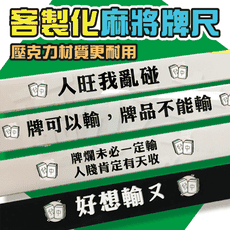 客製化麻將牌尺
壓克力材質更耐用

人旺我亂碰

牌可以輸，牌品不能輸

牌爛未必一定輸
人賤肯定有天收

好想輸ㄡ